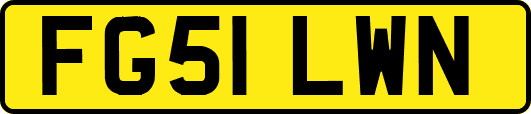 FG51 LWN